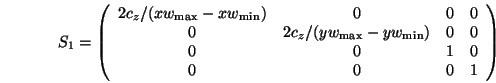 $S_1 = \begin{pmatrix} 2c_z/(xw_{\max} - xw_{\min}) & 0 & 0 & 0 \\ 0 & 2c_z/(yw_{\max} - yw_{\min}) & 0 & 0 \\ 0 & 0 & 1 & 0 \\ 0 & 0 & 0 & 1 \end{pmatrix}$